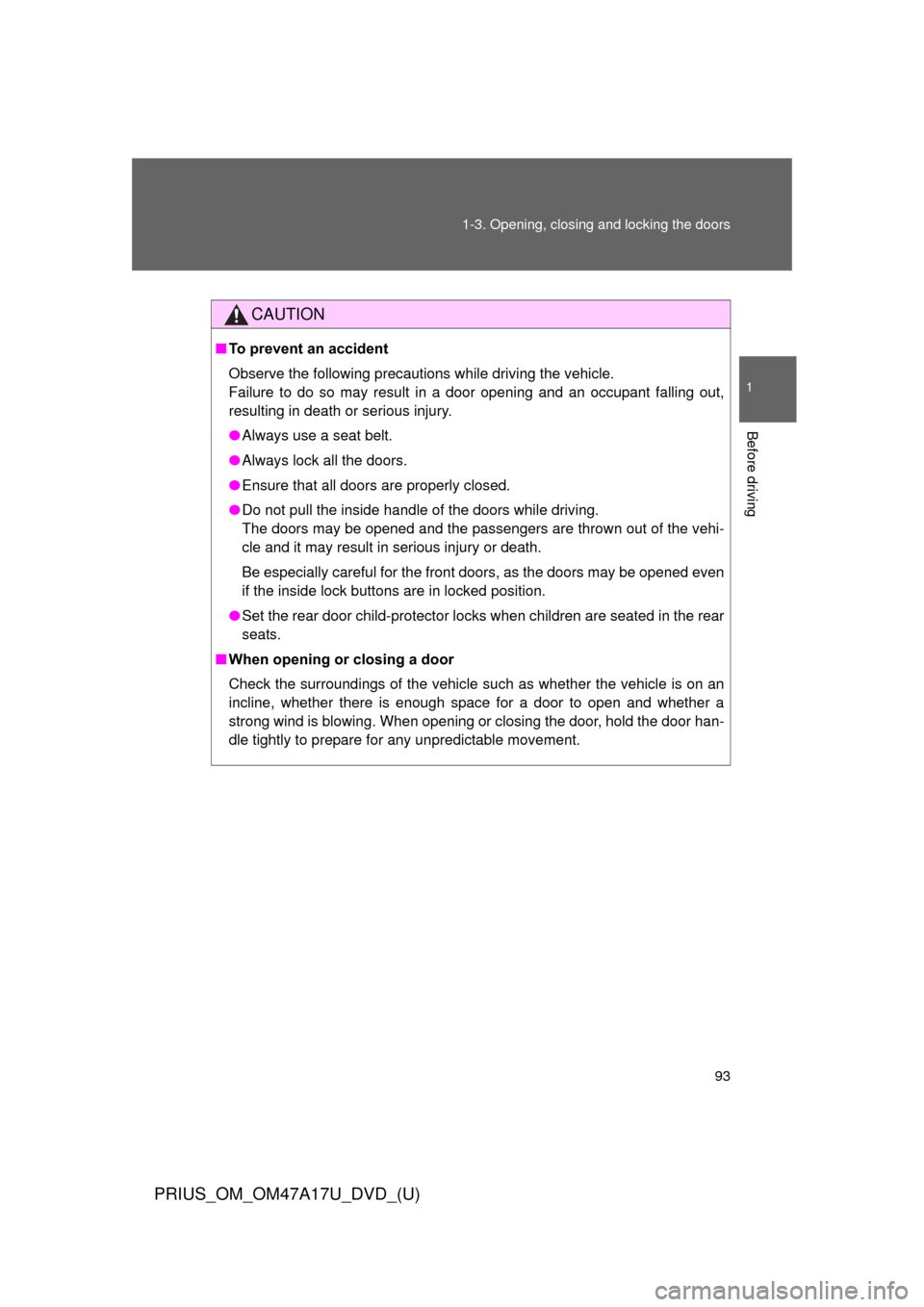 1-3. Opening, closing and locking the doors

1

Before driving

CAUTION

■ To prevent an accident

Observe the following precautions while driving the vehicle.
Failure to do so may result in a door opening and an occupant falling out, resulting in death or serious injury.

● Always use a seat belt.

● Always lock all the doors.

● Ensure that all doors are properly closed.

● Do not pull the inside handle of the doors while driving.
The doors may be opened and the passengers are thrown out of the vehicle and it may result in serious injury or death.

Be especially careful for the front doors, as the doors may be opened even if the inside lock buttons are in locked position.

● Set the rear door child-protector locks when children are seated in the rear seats.

■ When opening or closing a door

Check the surroundings of the vehicle such as whether the vehicle is on an incline, whether there is enough space for a door to open and whether a strong wind is blowing. When opening or closing the door, hold the door handle tightly to prepare for any unpredictable movement.

93

PRIUS_OM_OM47A17U_DVD_(U)

carmanualsonline.info